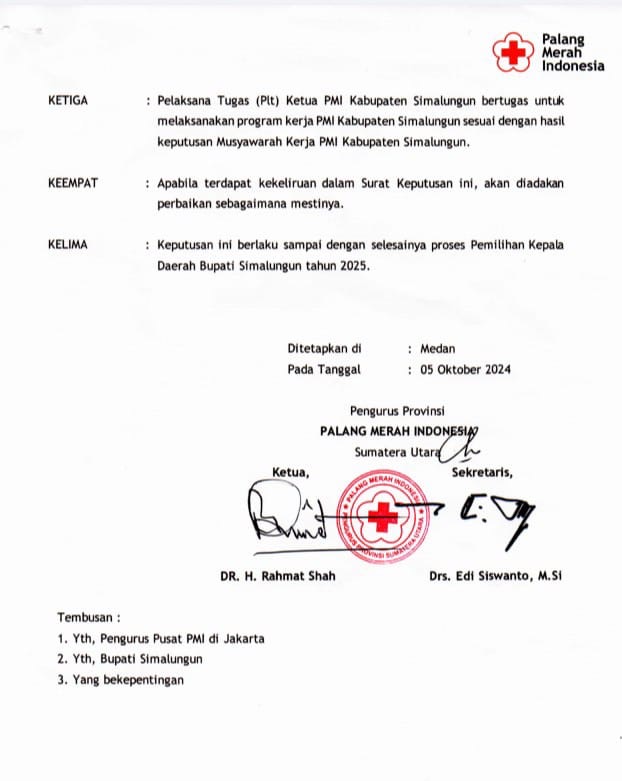 Palang Merah Indonesia

KETIGA : Pelaksana Tugas (Plt) Ketua PMI Kabupaten Simalungun bertugas untuk melaksanakan program kerja PMI Kabupaten Simalungun sesuai dengan hasil keputusan Musyawarah Kerja PMI Kabupaten Simalungun.

KEEMPAT : Apabila terdapat kekeliruan dalam Surat Keputusan ini, akan diadakan perbaikan sebagaimana mestinya.

KELIMA : Keputusan ini berlaku sampai dengan selesainya proses Pemilihan Kepala Daerah Bupati Simalungun tahun 2025.

Ditetapkan di : Medan
Pada Tanggal : 05 Oktober 2024

Pengurus Provinsi
PALANG MERAH INDONESIA
Sumatera Utara

Ketua,

Sekretaris,

PALANG MERAH INDONESIA
PENGURUS PROVINSI SUMATERA UTARA

DR. H. Rahmat Shah

Drs. Edi Siswanto, M.Si

Tembusan :
1. Yth, Pengurus Pusat PMI di Jakarta
2. Yth, Bupati Simalungun
3. Yang bekepentingan